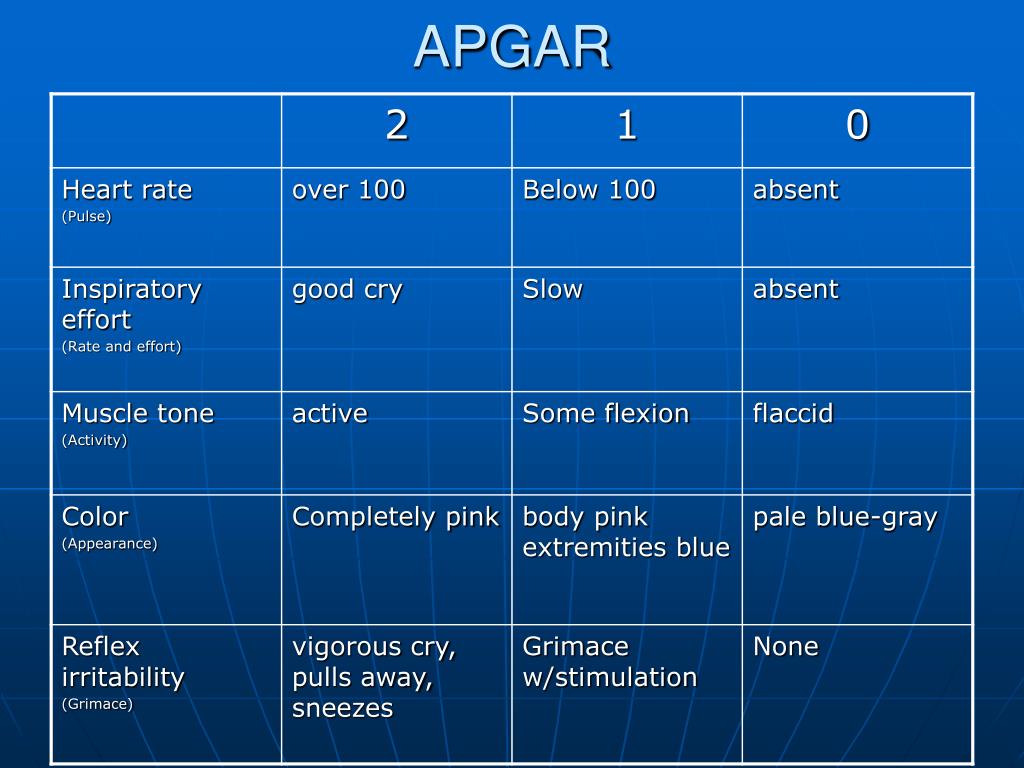 APGAR

| | 2 | 1 | 0 |
|---|---|---|---|
| Heart rate (Pulse) | over 100 | Below 100 | absent |
| Inspiratory effort (Rate and effort) | good cry | Slow | absent |
| Muscle tone (Activity) | active | Some flexion | flaccid |
| Color (Appearance) | Completely pink | body pink extremities blue | pale blue-gray |
| Reflex irritability (Grimace) | vigorous cry, pulls away, sneezes | Grimace w/stimulation | None |